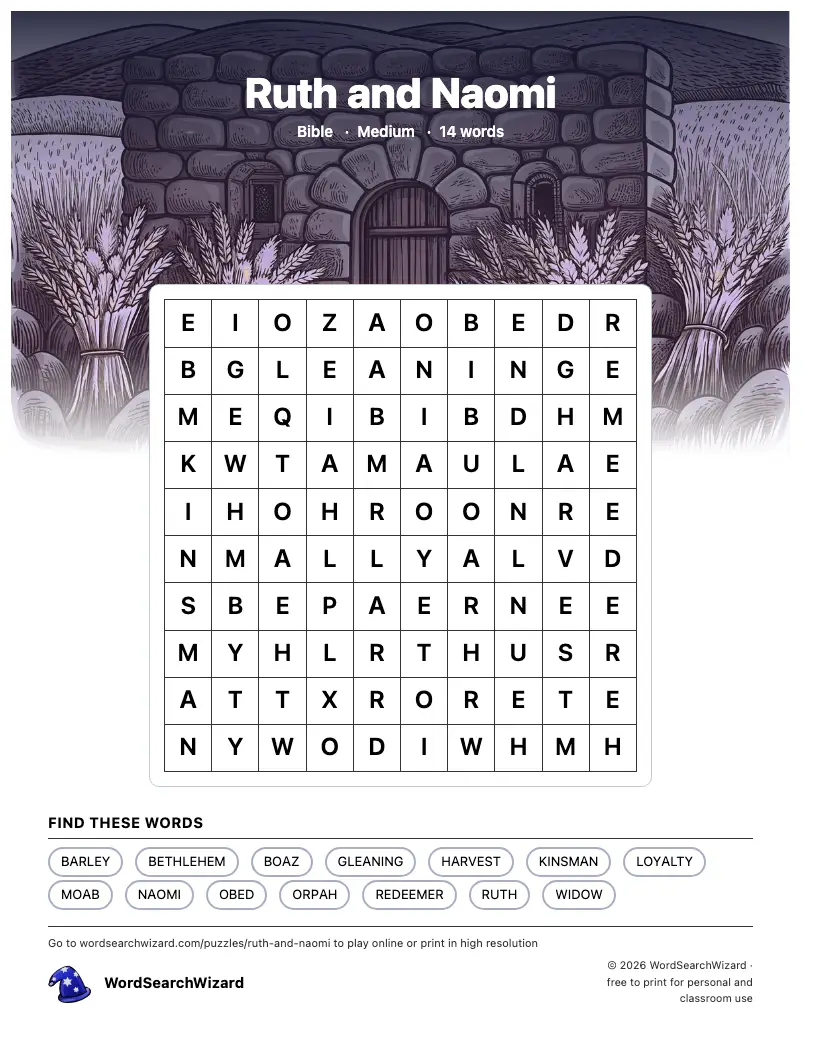 Ruth and Naomi

Bible · Medium · 14 words

| E | I | O | Z | A | O | B | E | D | R |
|---|---|---|---|---|---|---|---|---|---|
| B | G | L | E | A | N | I | N | G | E |
| M | E | Q | I | B | I | B | D | H | M |
| K | W | T | A | M | A | U | L | A | E |
| I | H | O | H | R | O | O | N | R | E |
| N | M | A | L | L | Y | A | L | V | D |
| S | B | E | P | A | E | R | N | E | E |
| M | Y | H | L | R | T | H | U | S | R |
| A | T | T | X | R | O | R | E | T | E |
| N | Y | W | O | D | I | W | H | M | H |

FIND THESE WORDS

BARLEY BETHLEHEM BOAZ GLEANING HARVEST KINSMAN LOYALTY MOAB NAOMI OBED ORPAH REDEEMER RUTH WIDOW

Go to wordsearchwizard.com/puzzles/ruth-and-naomi to play online or print in high resolution

WordSearchWizard

© 2026 WordSearchWizard · free to print for personal and classroom use